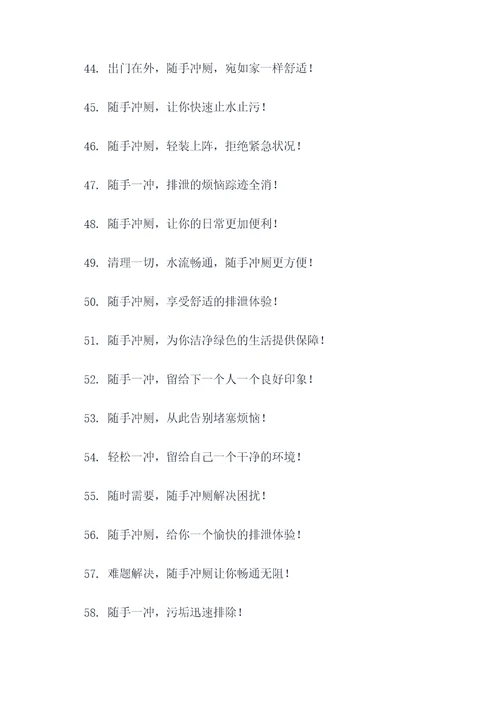 44. 出门在外，随手冲厕，宛如家一样舒适！

45. 随手冲厕，让你快速止水止污！

46. 随手冲厕，轻装上阵，拒绝紧急状况！

47. 随手一冲，排泄的烦恼踪迹全消！

48. 随手冲厕，让你的日常更加便利！

49. 清理一切，水流畅通，随手冲厕更方便！

50. 随手冲厕，享受舒适的排泄体验！

51. 随手冲厕，为你洁净绿色的生活提供保障！

52. 随手一冲，留给下一个人一个良好印象！

53. 随手冲厕，从此告别堵塞烦恼！

54. 轻松一冲，留给自己一个干净的环境！

55. 随时需要，随手冲厕解决困扰！

56. 随手冲厕，给你一个愉快的排泄体验！

57. 难题解决，随手冲厕让你畅通无阻！

58. 随手一冲，污垢迅速排除！